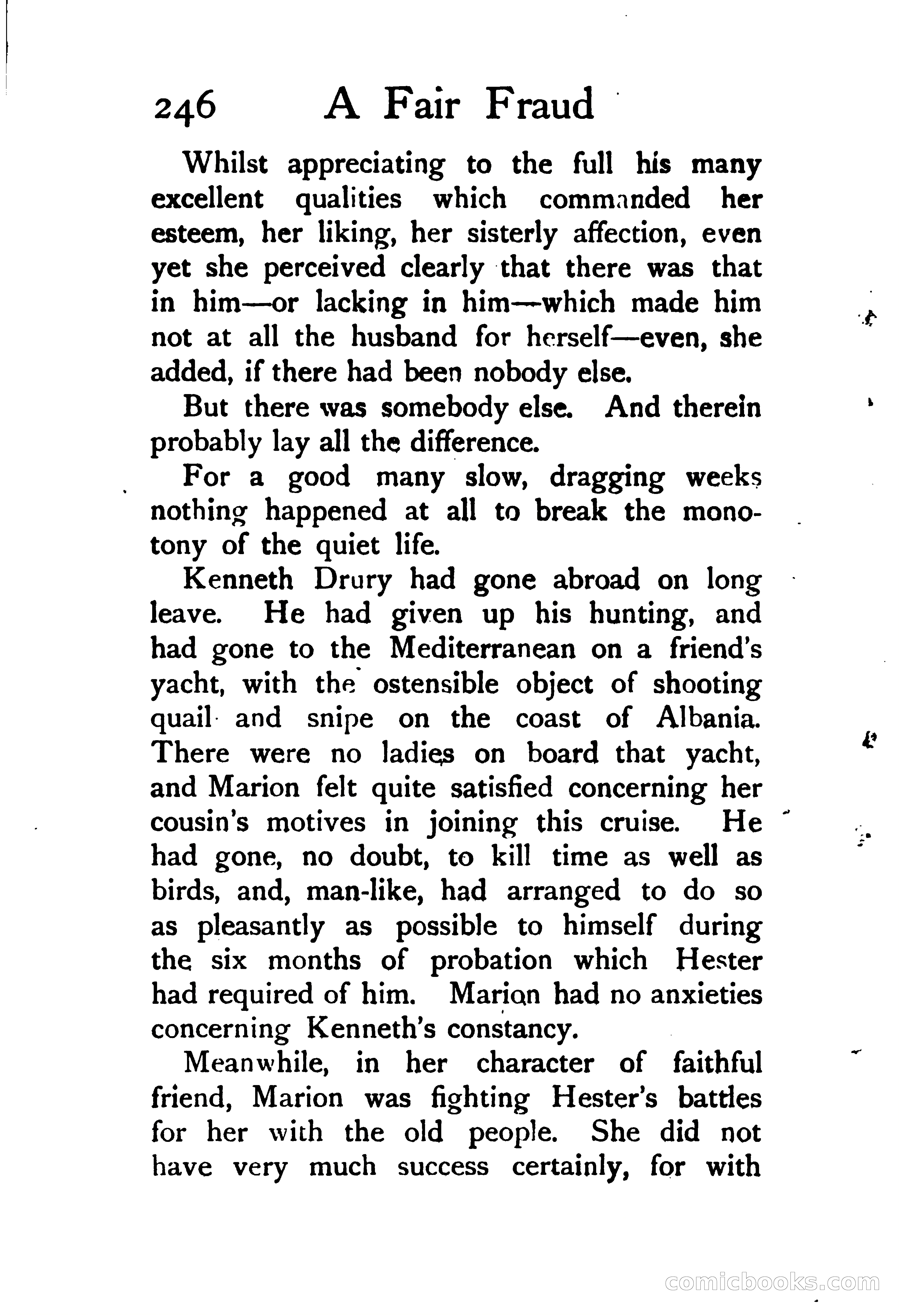 246 A Fair Fraud

Whilst appreciating to the full his many excellent qualities which commanded her esteem, her liking, her sisterly affection, even yet she perceived clearly that there was that in him—or lacking in him—which made him not at all the husband for herself—even, she added, if there had been nobody else.

But there was somebody else. And therein probably lay all the difference.

For a good many slow, dragging weeks nothing happened at all to break the monotony of the quiet life.

Kenneth Drury had gone abroad on long leave. He had given up his hunting, and had gone to the Mediterranean on a friend's yacht, with the ostensible object of shooting quail and snipe on the coast of Albania. There were no ladies on board that yacht, and Marion felt quite satisfied concerning her cousin's motives in joining this cruise. He had gone, no doubt, to kill time as well as birds, and, man-like, had arranged to do so as pleasantly as possible to himself during the six months of probation which Hester had required of him. Marion had no anxieties concerning Kenneth's constancy.

Meanwhile, in her character of faithful friend, Marion was fighting Hester's battles for her with the old people. She did not have very much success certainly, for with

comicbooks.com